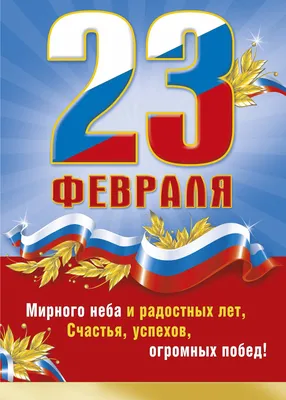 23
ФЕВРАЛЯ

Мирного неба и радостных лет,
Счастья, успехов,
огромных побед!